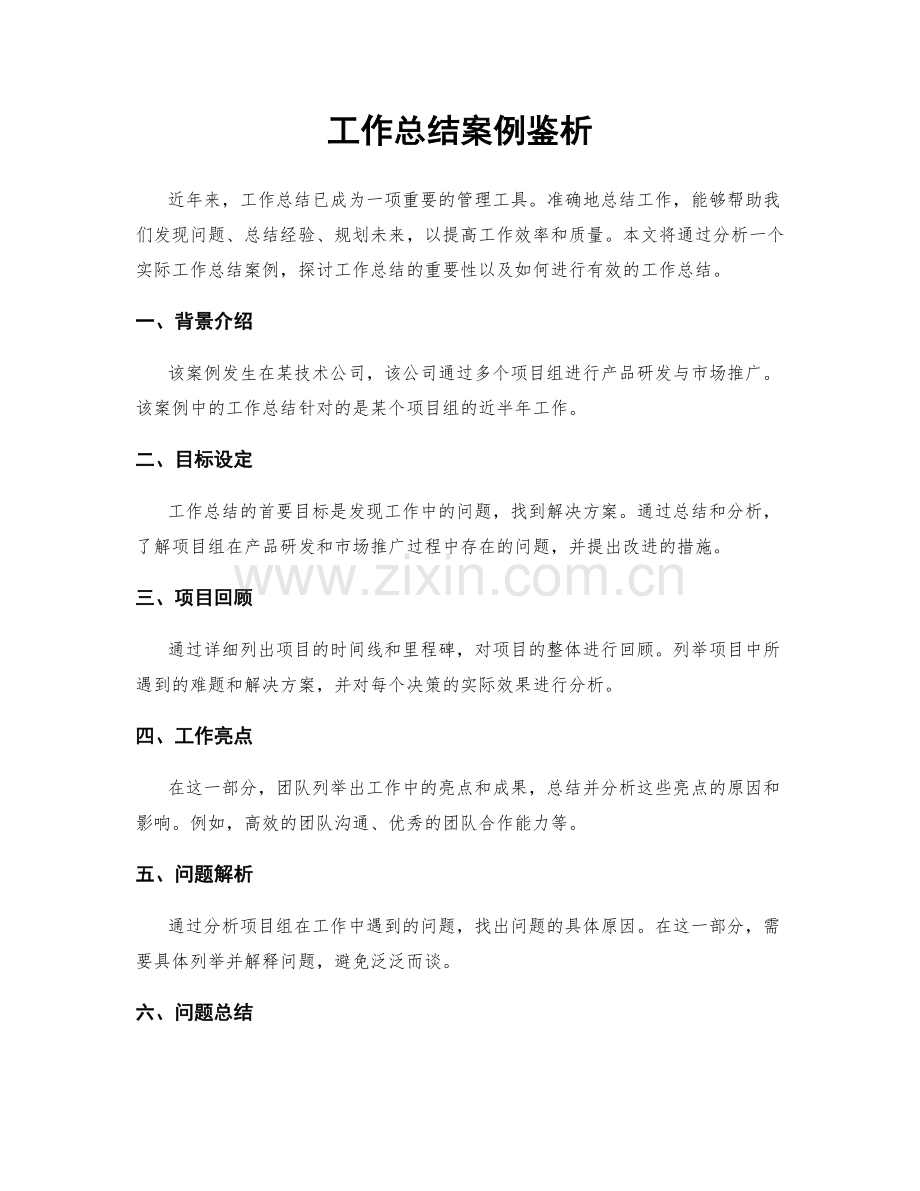 工作总结案例鉴析

近年来，工作总结已成为一项重要的管理工具。准确地总结工作，能够帮助我们发现问题、总结经验、规划未来，以提高工作效率和质量。本文将通过分析一个实际工作总结案例，探讨工作总结的重要性以及如何进行有效的工作总结。

一、背景介绍

该案例发生在某技术公司，该公司通过多个项目组进行产品研发与市场推广。该案例中的工作总结针对的是某个项目组的近半年工作。

二、目标设定

工作总结的首要目标是发现工作中的问题，找到解决方案。通过总结和分析，了解项目组在产品研发和市场推广过程中存在的问题，并提出改进的措施。

三、项目回顾

通过详细列出项目的时间线和里程碑，对项目的整体进行回顾。列举项目中所遇到的难题和解决方案，并对每个决策的实际效果进行分析。

四、工作亮点

在这一部分，团队列举出工作中的亮点和成果，总结并分析这些亮点的原因和影响。例如，高效的团队沟通、优秀的团队合作能力等。

五、问题解析

通过分析项目组在工作中遇到的问题，找出问题的具体原因。在这一部分，需要具体列举并解释问题，避免泛泛而谈。

六、问题总结

www.zixin.com.cn